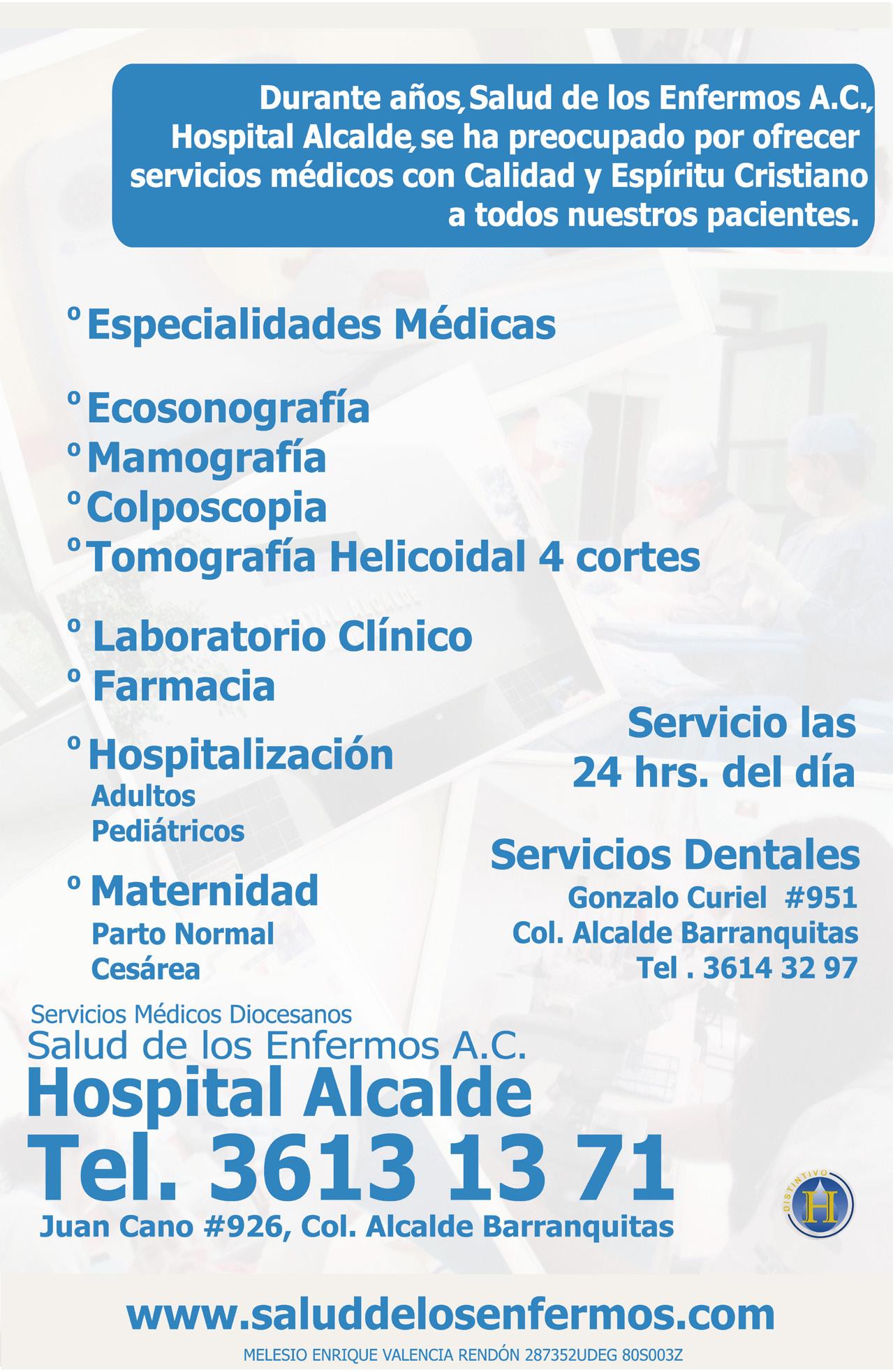 Durante años, Salud de los Enfermos A.C., Hospital Alcalde, se ha preocupado por ofrecer servicios médicos con Calidad y Espíritu Cristiano a todos nuestros pacientes.

º Especialidades Médicas

º Ecosonografía
º Mamografía
º Colposcopia
º Tomografía Helicoidal 4 cortes

º Laboratorio Clínico
º Farmacia

º Hospitalización
Adultos
Pediátricos

º Maternidad
Parto Normal
Cesárea

Servicio las
24 hrs. del día

Servicios Dentales
Gonzalo Curiel #951
Col. Alcalde Barranquitas
Tel . 3614 32 97

Servicios Médicos Diocesanos
Salud de los Enfermos A.C.
Hospital Alcalde
Tel. 3613 13 71
Juan Cano #926, Col. Alcalde Barranquitas

DISTINTIVO
H

www.saluddelosenfermos.com

MELESIO ENRIQUE VALENCIA RENDÓN 287352UDEG 80S003Z